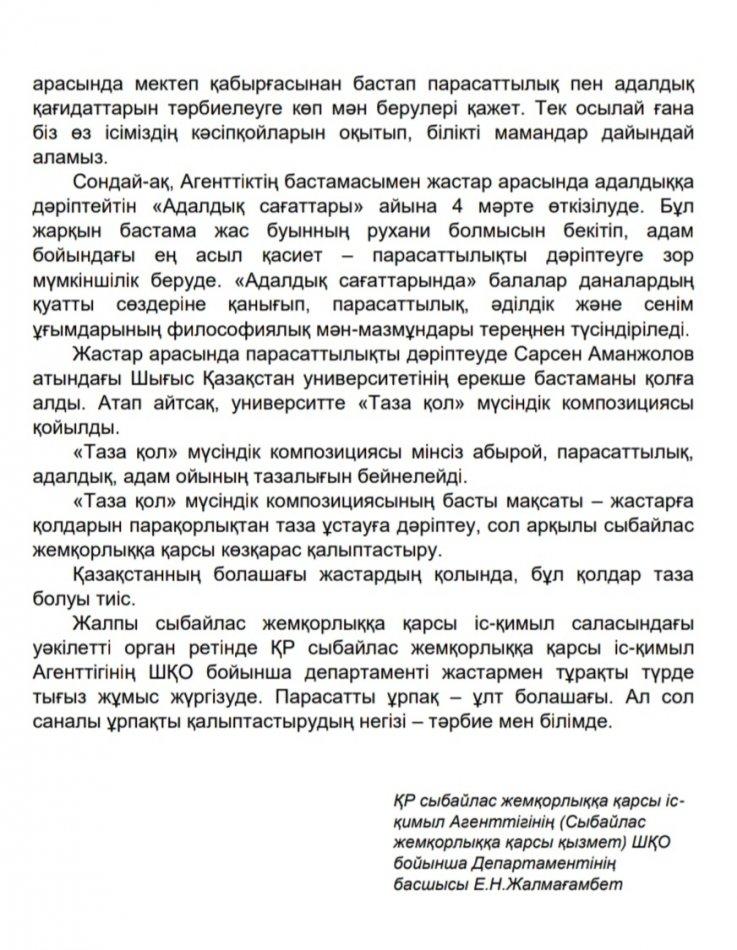 арасында мектеп қабырғасынан бастап парасаттылық пен адалдық қағидаттарын тәрбиелеуге көп мән берулері қажет. Тек осылай ғана біз өз ісіміздің кәсіпқойларын оқытып, білікті мамандар дайындай аламыз.

Сондай-ақ, Агенттіктің бастамасымен жастар арасында адалдыққа дәріптейтін «Адалдық сағаттары» айына 4 мәрте өткізілуде. Бұл жарқын бастама жас буынның рухани болмысын бекітіп, адам бойындағы ең асыл қасиет – парасаттылықты дәріптеуге зор мүмкіншілік беруде. «Адалдық сағаттарында» балалар даналардың қуатты сөздеріне қанығып, парасаттылық, әділдік және сенім ұғымдарының философиялық мән-мазмұндары тереңнен түсіндіріледі.

Жастар арасында парасаттылықты дәріптеуде Сарсен Аманжолов атындағы Шығыс Қазақстан университетінің ерекше бастаманы қолға алды. Атап айтсақ, университте «Таза қол» мүсіндік композициясы қойылды.

«Таза қол» мүсіндік композициясы мінсіз абырой, парасаттылық, адалдық, адам ойының тазалығын бейнелейді.

«Таза қол» мүсіндік композициясының басты мақсаты – жастарға қолдарын парақорлықтан таза ұстауға дәріптеу, сол арқылы сыбайлас жемқорлыққа қарсы көзқарас қалыптастыру.

Қазақстанның болашағы жастардың қолында, бұл қолдар таза болуы тиіс.

Жалпы сыбайлас жемқорлыққа қарсы іс-қимыл саласындағы уәкілетті орган ретінде ҚР сыбайлас жемқорлыққа қарсы іс-қимыл Агенттігінің ШҚО бойынша департаменті жастармен тұрақты түрде тығыз жұмыс жүргізуде. Парасатты ұрпақ – ұлт болашағы. Ал сол саналы ұрпақты қалыптастырудың негізі – тәрбие мен білімде.

ҚР сыбайлас жемқорлыққа қарсы іс-қимыл Агенттігінің (Сыбайлас жемқорлыққа қарсы қызмет) ШҚО бойынша Департаментінің басшысы Е.Н.Жалмағамбет